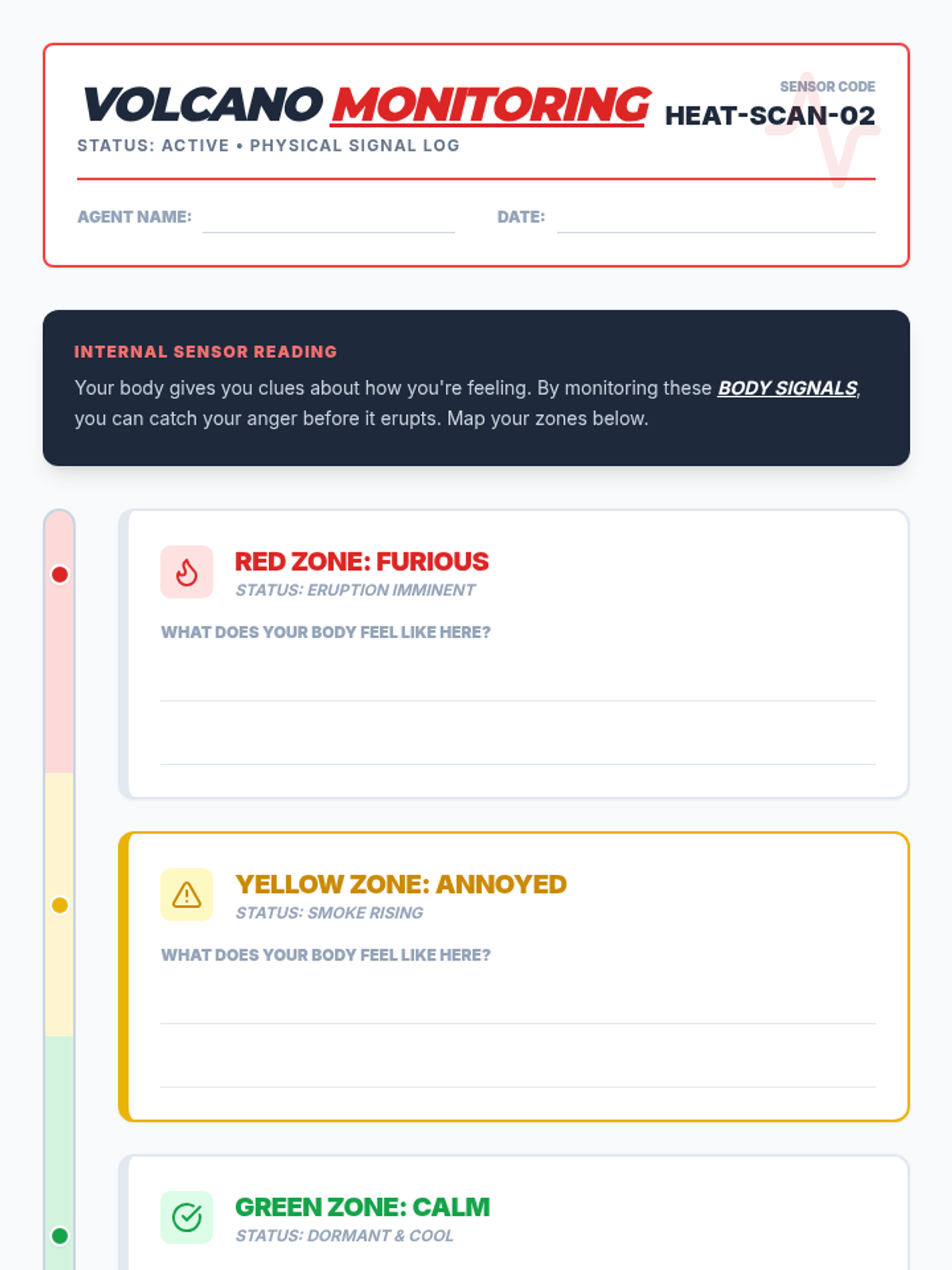 VOLCANO MONITORING

SENSOR CODE
HEAT-SCAN-02

STATUS: ACTIVE • PHYSICAL SIGNAL LOG

AGENT NAME:

DATE:

INTERNAL SENSOR READING

Your body gives you clues about how you're feeling. By monitoring these BODY SIGNALS, you can catch your anger before it erupts. Map your zones below.

RED ZONE: FURIOUS
STATUS: ERUPTION IMMINENT

WHAT DOES YOUR BODY FEEL LIKE HERE?

YELLOW ZONE: ANNOYED
STATUS: SMOKE RISING

WHAT DOES YOUR BODY FEEL LIKE HERE?

GREEN ZONE: CALM
STATUS: DORMANT & COOL